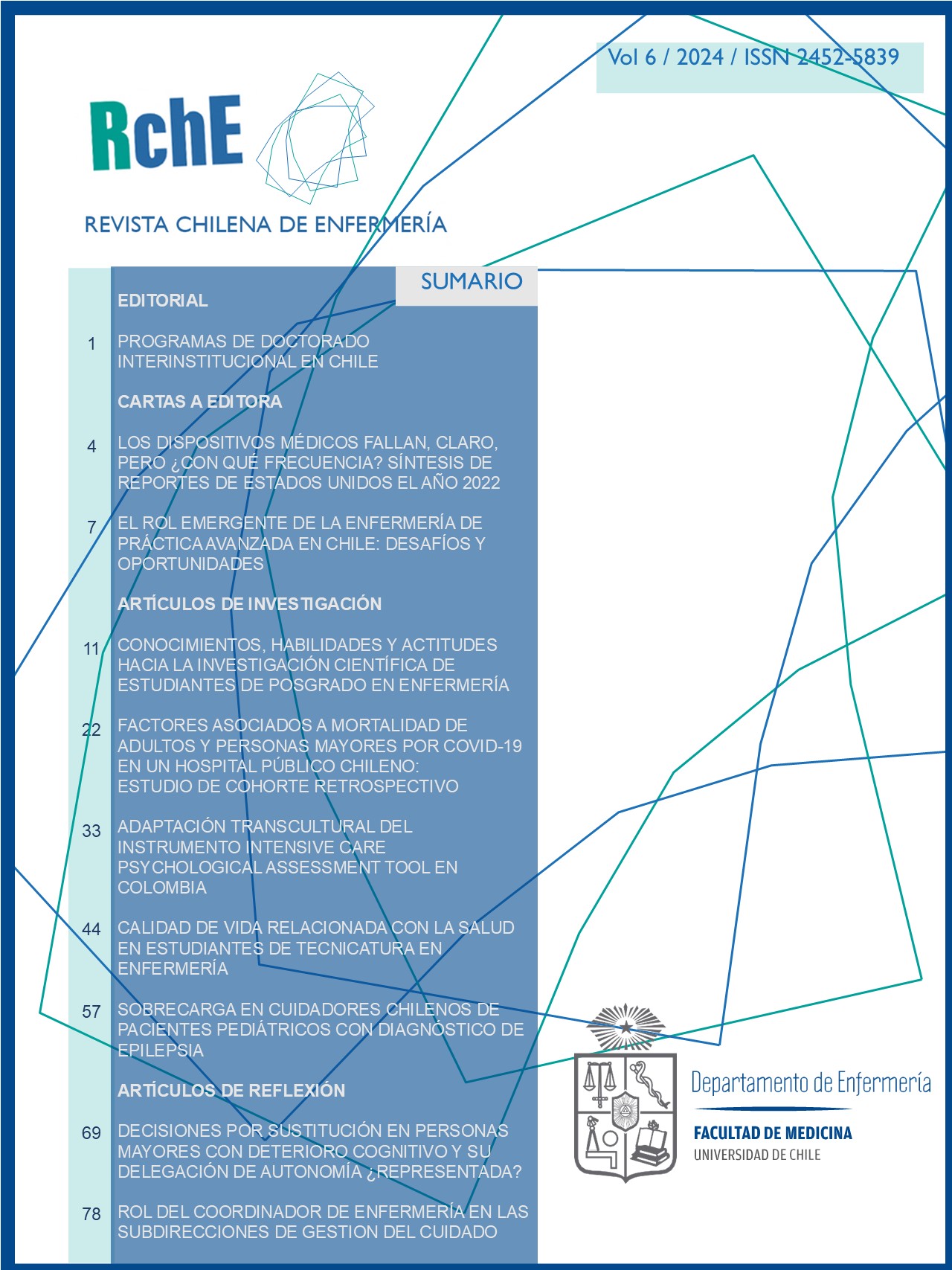 Vol 6 / 2024 / ISSN 2452-5839

RchE

REVISTA CHILENA DE ENFERMERÍA

SUMARIO

EDITORIAL

1 PROGRAMAS DE DOCTORADO INTERINSTITUCIONAL EN CHILE

CARTAS A EDITORA

4 LOS DISPOSITIVOS MÉDICOS FALLAN, CLARO, PERO ¿CON QUÉ FRECUENCIA? SÍNTESIS DE REPORTES DE ESTADOS UNIDOS EL AÑO 2022

7 EL ROL EMERGENTE DE LA ENFERMERÍA DE PRÁCTICA AVANZADA EN CHILE: DESAFÍOS Y OPORTUNIDADES

ARTÍCULOS DE INVESTIGACIÓN

11 CONOCIMIENTOS, HABILIDADES Y ACTITUDES HACIA LA INVESTIGACIÓN CIENTÍFICA DE ESTUDIANTES DE POSGRADO EN ENFERMERÍA

22 FACTORES ASOCIADOS A MORTALIDAD DE ADULTOS Y PERSONAS MAYORES POR COVID-19 EN UN HOSPITAL PÚBLICO CHILENO: ESTUDIO DE COHORTE RETROSPECTIVO

33 ADAPTACIÓN TRANSCULTURAL DEL INSTRUMENTO INTENSIVE CARE PSYCHOLOGICAL ASSESSMENT TOOL EN COLOMBIA

44 CALIDAD DE VIDA RELACIONADA CON LA SALUD EN ESTUDIANTES DE TECNICATURA EN ENFERMERÍA

57 SOBRECARGA EN CUIDADORES CHILENOS DE PACIENTES PEDIÁTRICOS CON DIAGNÓSTICO DE EPILEPSIA

ARTÍCULOS DE REFLEXIÓN

69 DECISIONES POR SUSTITUCIÓN EN PERSONAS MAYORES CON DETERIORO COGNITIVO Y SU DELEGACIÓN DE AUTONOMÍA ¿REPRESENTADA?

78 ROL DEL COORDINADOR DE ENFERMERÍA EN LAS SUBDIRECCIONES DE GESTION DEL CUIDADO

Departamento de Enfermería
FACULTAD DE MEDICINA
UNIVERSIDAD DE CHILE